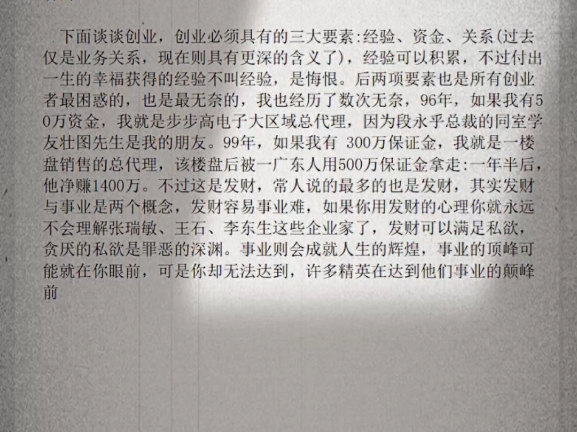 下面谈谈创业，创业必须具有的三大要素:经验、资金、关系(过去仅是业务关系，现在则具有更深的含义了)，经验可以积累，不过付出一生的幸福获得的经验不叫经验，是悔恨。后两项要素也是所有创业者最困惑的，也是最无奈的，我也经历了数次无奈，96年，如果我有50万资金，我就是步步高电子大区域总代理，因为段永乎总裁的同室学友壮图先生是我的朋友。99年，如果我有 300万保证金，我就是一楼盘销售的总代理，该楼盘后被一广东人用500万保证金拿走:一年半后，他净赚1400万。不过这是发财，常人说的最多的也是发财，其实发财与事业是两个概念，发财容易事业难，如果你用发财的心理你就永远不会理解张瑞敏、王石、李东生这些企业家了，发财可以满足私欲，贪厌的私欲是罪恶的深渊。事业则会成就人生的辉煌，事业的顶峰可能就在你眼前，可是你却无法达到，许多精英在达到他们事业的颠峰前